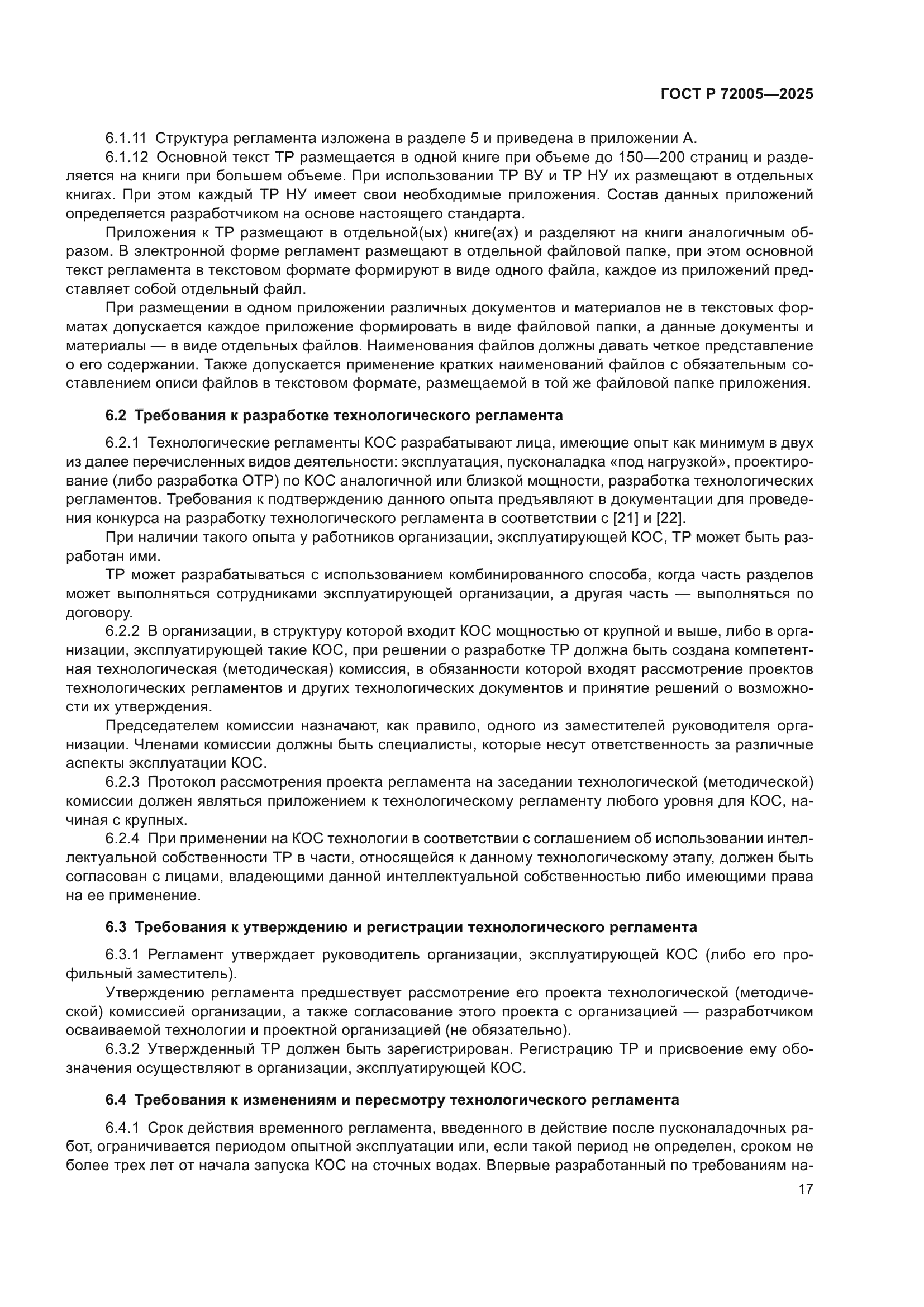 ГОСТ Р 72005—2025

6.1.11 Структура регламента изложена в разделе 5 и приведена в приложении А.

6.1.12 Основной текст ТР размещается в одной книге при объеме до 150—200 страниц и разделяется на книги при большем объеме. При использовании ТР ВУ и ТР НУ их размещают в отдельных книгах. При этом каждый ТР НУ имеет свои необходимые приложения. Состав данных приложений определяется разработчиком на основе настоящего стандарта.

Приложения к ТР размещают в отдельной(ых) книге(ах) и разделяют на книги аналогичным образом. В электронной форме регламент размещают в отдельной файловой папке, при этом основной текст регламента в текстовом формате формируют в виде одного файла, каждое из приложений представляет собой отдельный файл.

При размещении в одном приложении различных документов и материалов не в текстовых форматах допускается каждое приложение формировать в виде файловой папки, а данные документы и материалы — в виде отдельных файлов. Наименования файлов должны давать четкое представление о его содержании. Также допускается применение кратких наименований файлов с обязательным составлением описи файлов в текстовом формате, размещаемой в той же файловой папке приложения.

6.2 Требования к разработке технологического регламента

6.2.1 Технологические регламенты КОС разрабатывают лица, имеющие опыт как минимум в двух из далее перечисленных видов деятельности: эксплуатация, пусконаладка «под нагрузкой», проектирование (либо разработка ОТР) по КОС аналогичной или близкой мощности, разработка технологических регламентов. Требования к подтверждению данного опыта предъявляют в документации для проведения конкурса на разработку технологического регламента в соответствии с [21] и [22].

При наличии такого опыта у работников организации, эксплуатирующей КОС, ТР может быть разработан ими.

ТР может разрабатываться с использованием комбинированного способа, когда часть разделов может выполняться сотрудниками эксплуатирующей организации, а другая часть — выполняться по договору.

6.2.2 В организации, в структуру которой входит КОС мощностью от крупной и выше, либо в организации, эксплуатирующей такие КОС, при решении о разработке ТР должна быть создана компетентная технологическая (методическая) комиссия, в обязанности которой входят рассмотрение проектов технологических регламентов и других технологических документов и принятие решений о возможности их утверждения.

Председателем комиссии назначают, как правило, одного из заместителей руководителя организации. Членами комиссии должны быть специалисты, которые несут ответственность за различные аспекты эксплуатации КОС.

6.2.3 Протокол рассмотрения проекта регламента на заседании технологической (методической) комиссии должен являться приложением к технологическому регламенту любого уровня для КОС, начиная с крупных.

6.2.4 При применении на КОС технологии в соответствии с соглашением об использовании интеллектуальной собственности ТР в части, относящейся к данному технологическому этапу, должен быть согласован с лицами, владеющими данной интеллектуальной собственностью либо имеющими права на ее применение.

6.3 Требования к утверждению и регистрации технологического регламента

6.3.1 Регламент утверждает руководитель организации, эксплуатирующей КОС (либо его профильный заместитель).

Утверждению регламента предшествует рассмотрение его проекта технологической (методической) комиссией организации, а также согласование этого проекта с организацией — разработчиком осваиваемой технологии и проектной организацией (не обязательно).

6.3.2 Утвержденный ТР должен быть зарегистрирован. Регистрацию ТР и присвоение ему обозначения осуществляют в организации, эксплуатирующей КОС.

6.4 Требования к изменениям и пересмотру технологического регламента

6.4.1 Срок действия временного регламента, введенного в действие после пусконаладочных работ, ограничивается периодом опытной эксплуатации или, если такой период не определен, сроком не более трех лет от начала запуска КОС на сточных водах. Впервые разработанный по требованиям на-

17